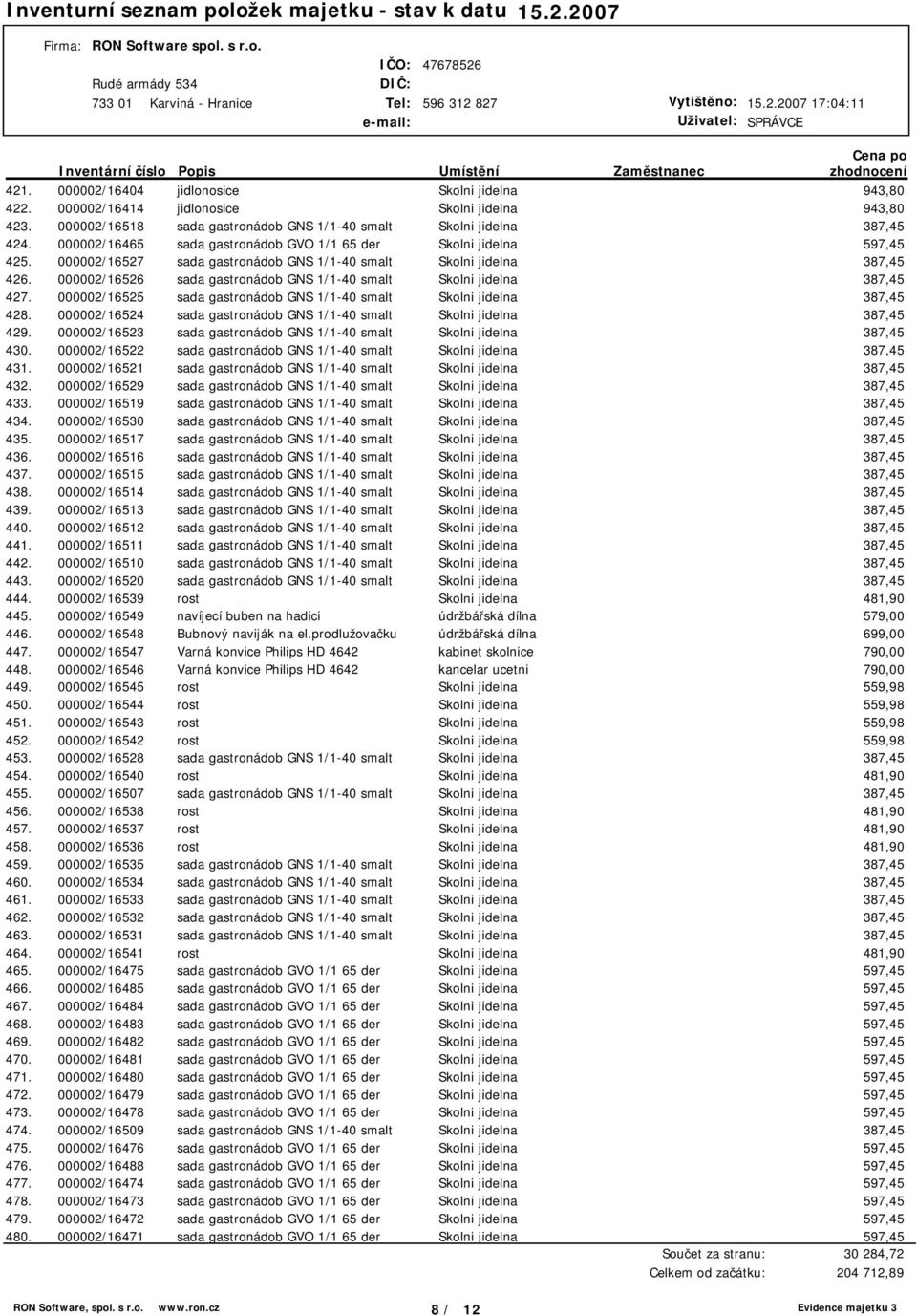 Inventurní seznam položek majetku - stav k datu 15.2.2007

Firma: RON Software spol. s r.o.
Rudé armády 534
733 01 Karviná - Hranice

IČO: 47678526
DIČ:
Tel: 596 312 827
e-mail:

Vytištěno: 15.2.2007 17:04:11
Uživatel: SPRÁVCE

| | Inventární číslo | Popis | Umístění | Zaměstnanec | Cena po zhodnocení |
|---|---|---|---|---|---|
| 421. | 000002/16404 | jidlonosice | Skolni jidelna | | 943,80 |
| 422. | 000002/16414 | jidlonosice | Skolni jidelna | | 943,80 |
| 423. | 000002/16518 | sada gastronádob GNS 1/1-40 smalt | Skolni jidelna | | 387,45 |
| 424. | 000002/16465 | sada gastronádob GVO 1/1 65 der | Skolni jidelna | | 597,45 |
| 425. | 000002/16527 | sada gastronádob GNS 1/1-40 smalt | Skolni jidelna | | 387,45 |
| 426. | 000002/16526 | sada gastronádob GNS 1/1-40 smalt | Skolni jidelna | | 387,45 |
| 427. | 000002/16525 | sada gastronádob GNS 1/1-40 smalt | Skolni jidelna | | 387,45 |
| 428. | 000002/16524 | sada gastronádob GNS 1/1-40 smalt | Skolni jidelna | | 387,45 |
| 429. | 000002/16523 | sada gastronádob GNS 1/1-40 smalt | Skolni jidelna | | 387,45 |
| 430. | 000002/16522 | sada gastronádob GNS 1/1-40 smalt | Skolni jidelna | | 387,45 |
| 431. | 000002/16521 | sada gastronádob GNS 1/1-40 smalt | Skolni jidelna | | 387,45 |
| 432. | 000002/16529 | sada gastronádob GNS 1/1-40 smalt | Skolni jidelna | | 387,45 |
| 433. | 000002/16519 | sada gastronádob GNS 1/1-40 smalt | Skolni jidelna | | 387,45 |
| 434. | 000002/16530 | sada gastronádob GNS 1/1-40 smalt | Skolni jidelna | | 387,45 |
| 435. | 000002/16517 | sada gastronádob GNS 1/1-40 smalt | Skolni jidelna | | 387,45 |
| 436. | 000002/16516 | sada gastronádob GNS 1/1-40 smalt | Skolni jidelna | | 387,45 |
| 437. | 000002/16515 | sada gastronádob GNS 1/1-40 smalt | Skolni jidelna | | 387,45 |
| 438. | 000002/16514 | sada gastronádob GNS 1/1-40 smalt | Skolni jidelna | | 387,45 |
| 439. | 000002/16513 | sada gastronádob GNS 1/1-40 smalt | Skolni jidelna | | 387,45 |
| 440. | 000002/16512 | sada gastronádob GNS 1/1-40 smalt | Skolni jidelna | | 387,45 |
| 441. | 000002/16511 | sada gastronádob GNS 1/1-40 smalt | Skolni jidelna | | 387,45 |
| 442. | 000002/16510 | sada gastronádob GNS 1/1-40 smalt | Skolni jidelna | | 387,45 |
| 443. | 000002/16520 | sada gastronádob GNS 1/1-40 smalt | Skolni jidelna | | 387,45 |
| 444. | 000002/16539 | rost | Skolni jidelna | | 481,90 |
| 445. | 000002/16549 | navíjecí buben na hadici | údržbářská dílna | | 579,00 |
| 446. | 000002/16548 | Bubnový naviják na el.prodlužovačku | údržbářská dílna | | 699,00 |
| 447. | 000002/16547 | Varná konvice Philips HD 4642 | kabinet skolnice | | 790,00 |
| 448. | 000002/16546 | Varná konvice Philips HD 4642 | kancelar ucetni | | 790,00 |
| 449. | 000002/16545 | rost | Skolni jidelna | | 559,98 |
| 450. | 000002/16544 | rost | Skolni jidelna | | 559,98 |
| 451. | 000002/16543 | rost | Skolni jidelna | | 559,98 |
| 452. | 000002/16542 | rost | Skolni jidelna | | 559,98 |
| 453. | 000002/16528 | sada gastronádob GNS 1/1-40 smalt | Skolni jidelna | | 387,45 |
| 454. | 000002/16540 | rost | Skolni jidelna | | 481,90 |
| 455. | 000002/16507 | sada gastronádob GNS 1/1-40 smalt | Skolni jidelna | | 387,45 |
| 456. | 000002/16538 | rost | Skolni jidelna | | 481,90 |
| 457. | 000002/16537 | rost | Skolni jidelna | | 481,90 |
| 458. | 000002/16536 | rost | Skolni jidelna | | 481,90 |
| 459. | 000002/16535 | sada gastronádob GNS 1/1-40 smalt | Skolni jidelna | | 387,45 |
| 460. | 000002/16534 | sada gastronádob GNS 1/1-40 smalt | Skolni jidelna | | 387,45 |
| 461. | 000002/16533 | sada gastronádob GNS 1/1-40 smalt | Skolni jidelna | | 387,45 |
| 462. | 000002/16532 | sada gastronádob GNS 1/1-40 smalt | Skolni jidelna | | 387,45 |
| 463. | 000002/16531 | sada gastronádob GNS 1/1-40 smalt | Skolni jidelna | | 387,45 |
| 464. | 000002/16541 | rost | Skolni jidelna | | 481,90 |
| 465. | 000002/16475 | sada gastronádob GVO 1/1 65 der | Skolni jidelna | | 597,45 |
| 466. | 000002/16485 | sada gastronádob GVO 1/1 65 der | Skolni jidelna | | 597,45 |
| 467. | 000002/16484 | sada gastronádob GVO 1/1 65 der | Skolni jidelna | | 597,45 |
| 468. | 000002/16483 | sada gastronádob GVO 1/1 65 der | Skolni jidelna | | 597,45 |
| 469. | 000002/16482 | sada gastronádob GVO 1/1 65 der | Skolni jidelna | | 597,45 |
| 470. | 000002/16481 | sada gastronádob GVO 1/1 65 der | Skolni jidelna | | 597,45 |
| 471. | 000002/16480 | sada gastronádob GVO 1/1 65 der | Skolni jidelna | | 597,45 |
| 472. | 000002/16479 | sada gastronádob GVO 1/1 65 der | Skolni jidelna | | 597,45 |
| 473. | 000002/16478 | sada gastronádob GVO 1/1 65 der | Skolni jidelna | | 597,45 |
| 474. | 000002/16509 | sada gastronádob GNS 1/1-40 smalt | Skolni jidelna | | 387,45 |
| 475. | 000002/16476 | sada gastronádob GVO 1/1 65 der | Skolni jidelna | | 597,45 |
| 476. | 000002/16488 | sada gastronádob GVO 1/1 65 der | Skolni jidelna | | 597,45 |
| 477. | 000002/16474 | sada gastronádob GVO 1/1 65 der | Skolni jidelna | | 597,45 |
| 478. | 000002/16473 | sada gastronádob GVO 1/1 65 der | Skolni jidelna | | 597,45 |
| 479. | 000002/16472 | sada gastronádob GVO 1/1 65 der | Skolni jidelna | | 597,45 |
| 480. | 000002/16471 | sada gastronádob GVO 1/1 65 der | Skolni jidelna | | 597,45 |

Součet za stranu: 30 284,72
Celkem od začátku: 204 712,89

RON Software, spol. s r.o. www.ron.cz 8 / 12 Evidence majetku 3